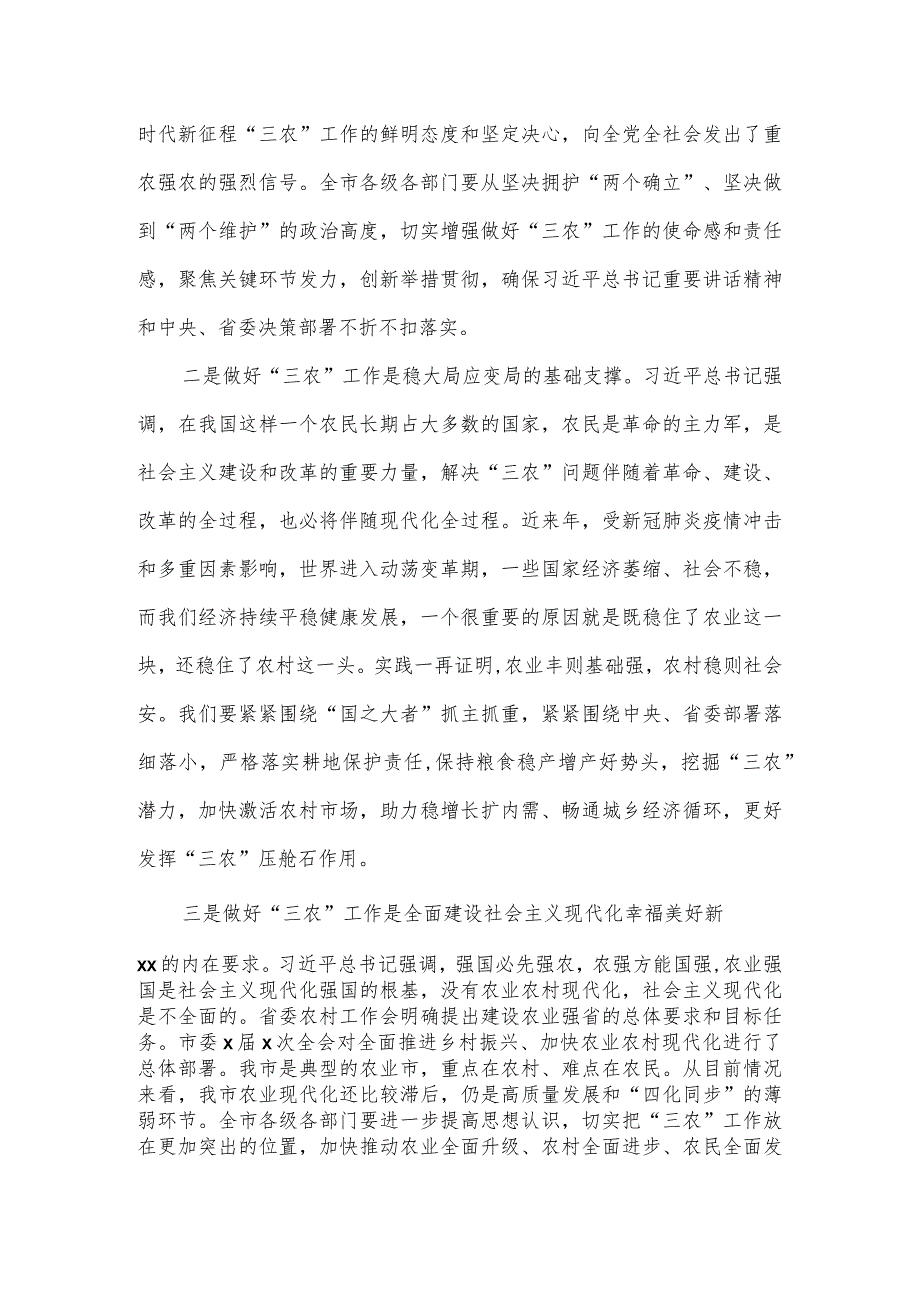 时代新征程“三农”工作的鲜明态度和坚定决心，向全党全社会发出了重农强农的强烈信号。全市各级各部门要从坚决拥护“两个确立”、坚决做到“两个维护”的政治高度，切实增强做好“三农”工作的使命感和责任感，聚焦关键环节发力，创新举措贯彻，确保习近平总书记重要讲话精神和中央、省委决策部署不折不扣落实。

二是做好“三农”工作是稳大局应变局的基础支撑。习近平总书记强调，在我国这样一个农民长期占大多数的国家，农民是革命的主力军，是社会主义建设和改革的重要力量，解决“三农”问题伴随着革命、建设、改革的全过程，也必将伴随现代化全过程。近来年，受新冠肺炎疫情冲击和多重因素影响，世界进入动荡变革期，一些国家经济萎缩、社会不稳，而我们经济持续平稳健康发展，一个很重要的原因就是既稳住了农业这一块，还稳住了农村这一头。实践一再证明,农业丰则基础强，农村稳则社会安。我们要紧紧围绕“国之大者”抓主抓重，紧紧围绕中央、省委部署落细落小，严格落实耕地保护责任,保持粮食稳产增产好势头，挖掘“三农”潜力，加快激活农村市场，助力稳增长扩内需、畅通城乡经济循环，更好发挥“三农”压舱石作用。

三是做好“三农”工作是全面建设社会主义现代化幸福美好新xx的内在要求。习近平总书记强调，强国必先强农，农强方能国强,农业强国是社会主义现代化强国的根基，没有农业农村现代化，社会主义现代化是不全面的。省委农村工作会明确提出建设农业强省的总体要求和目标任务。市委x届x次全会对全面推进乡村振兴、加快农业农村现代化进行了总体部署。我市是典型的农业市，重点在农村、难点在农民。从目前情况来看，我市农业现代化还比较滞后，仍是高质量发展和“四化同步”的薄弱环节。全市各级各部门要进一步提高思想认识，切实把“三农”工作放在更加突出的位置，加快推动农业全面升级、农村全面进步、农民全面发